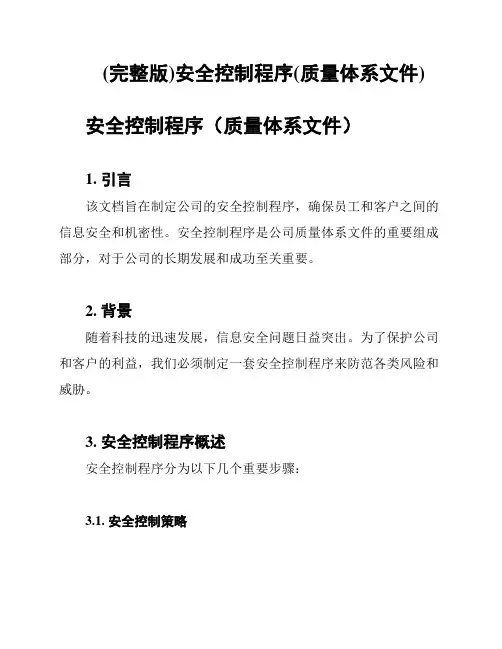 (完整版)安全控制程序(质量体系文件)

安全控制程序（质量体系文件）

1. 引言

该文档旨在制定公司的安全控制程序，确保员工和客户之间的信息安全和机密性。安全控制程序是公司质量体系文件的重要组成部分，对于公司的长期发展和成功至关重要。

2. 背景

随着科技的迅速发展，信息安全问题日益突出。为了保护公司和客户的利益，我们必须制定一套安全控制程序来防范各类风险和威胁。

3. 安全控制程序概述

安全控制程序分为以下几个重要步骤：

3.1. 安全控制策略